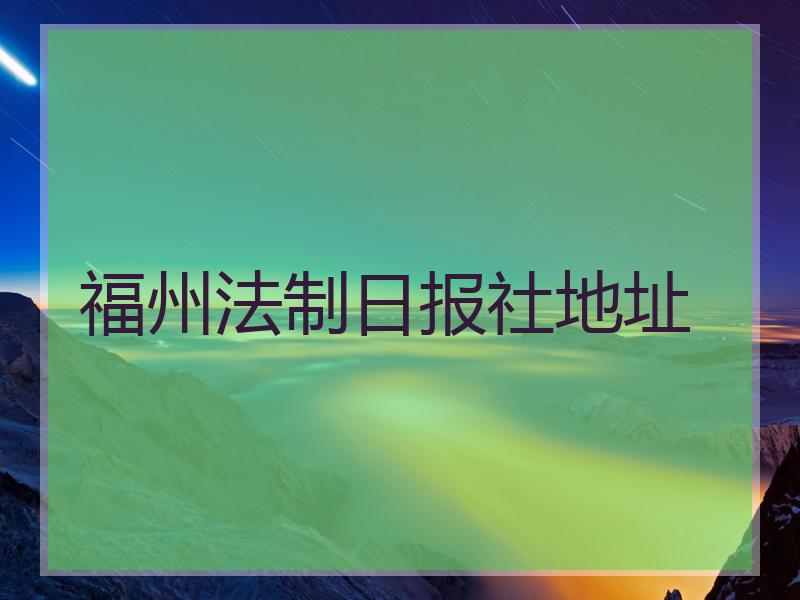 福州法制日报社地址